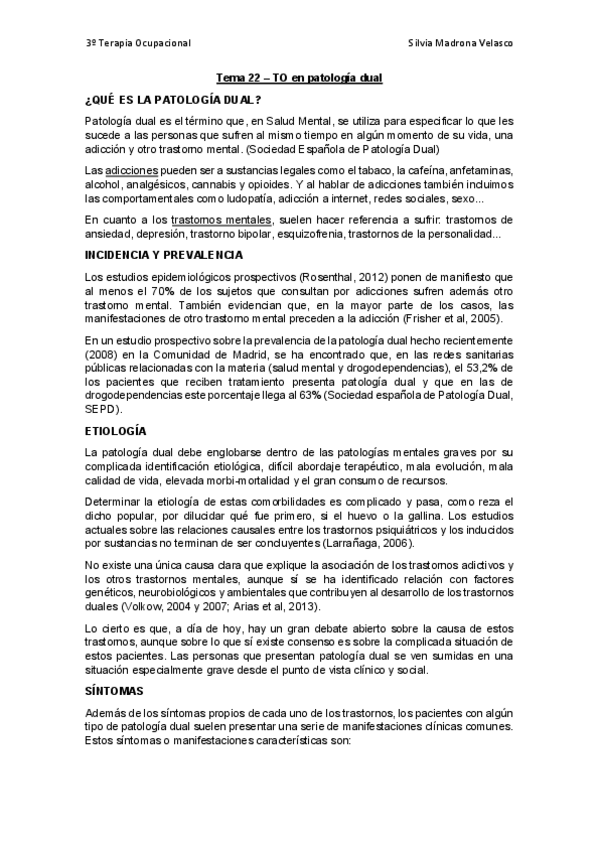 3º Terapia Ocupacional

Silvia Madrona Velasco

Tema 22 – TO en patología dual

¿QUÉ ES LA PATOLOGÍA DUAL?

Patología dual es el término que, en Salud Mental, se utiliza para especificar lo que les sucede a las personas que sufren al mismo tiempo en algún momento de su vida, una adicción y otro trastorno mental. (Sociedad Española de Patología Dual)

Las adicciones pueden ser a sustancias legales como el tabaco, la cafeína, anfetaminas, alcohol, analgésicos, cannabis y opioides. Y al hablar de adicciones también incluimos las comportamentales como ludopatía, adicción a internet, redes sociales, sexo...

En cuanto a los trastornos mentales, suelen hacer referencia a sufrir: trastornos de ansiedad, depresión, trastorno bipolar, esquizofrenia, trastornos de la personalidad...

INCIDENCIA Y PREVALENCIA

Los estudios epidemiológicos prospectivos (Rosenthal, 2012) ponen de manifiesto que al menos el 70% de los sujetos que consultan por adicciones sufren además otro trastorno mental. También evidencian que, en la mayor parte de los casos, las manifestaciones de otro trastorno mental preceden a la adicción (Frisher et al, 2005).

En un estudio prospectivo sobre la prevalencia de la patología dual hecho recientemente (2008) en la Comunidad de Madrid, se ha encontrado que, en las redes sanitarias públicas relacionadas con la materia (salud mental y drogodependencias), el 53,2% de los pacientes que reciben tratamiento presenta patología dual y que en las de drogodependencias este porcentaje llega al 63% (Sociedad española de Patología Dual, SEPD).

ETIOLOGÍA

La patología dual debe englobarse dentro de las patologías mentales graves por su complicada identificación etiológica, difícil abordaje terapéutico, mala evolución, mala calidad de vida, elevada morbi-mortalidad y el gran consumo de recursos.

Determinar la etiología de estas comorbilidades es complicado y pasa, como reza el dicho popular, por dilucidar qué fue primero, si el huevo o la gallina. Los estudios actuales sobre las relaciones causales entre los trastornos psiquiátricos y los inducidos por sustancias no terminan de ser concluyentes (Larrañaga, 2006).

No existe una única causa clara que explique la asociación de los trastornos adictivos y los otros trastornos mentales, aunque sí se ha identificado relación con factores genéticos, neurobiológicos y ambientales que contribuyen al desarrollo de los trastornos duales (Volkow, 2004 y 2007; Arias et al, 2013).

Lo cierto es que, a día de hoy, hay un gran debate abierto sobre la causa de estos trastornos, aunque sobre lo que sí existe consenso es sobre la complicada situación de estos pacientes. Las personas que presentan patología dual se ven sumidas en una situación especialmente grave desde el punto de vista clínico y social.

SÍNTOMAS

Además de los síntomas propios de cada uno de los trastornos, los pacientes con algún tipo de patología dual suelen presentar una serie de manifestaciones clínicas comunes. Estos síntomas o manifestaciones características son: